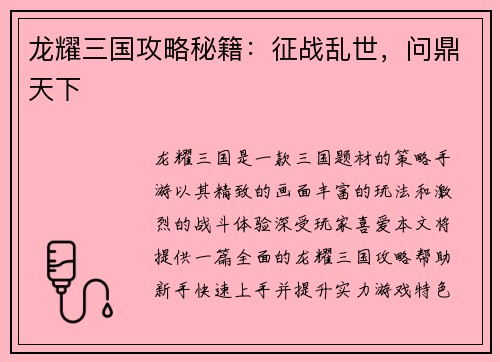 龙耀三国攻略秘籍：征战乱世，问鼎天下

龙耀三国是一款三国题材的策略手游以其精致的画面丰富的玩法和激烈的战斗体验深受玩家喜爱本文将提供一篇全面的龙耀三国攻略帮助新手快速上手并提升实力游戏特色